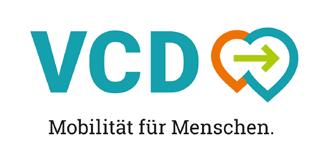 VCD

Mobilität für Menschen.